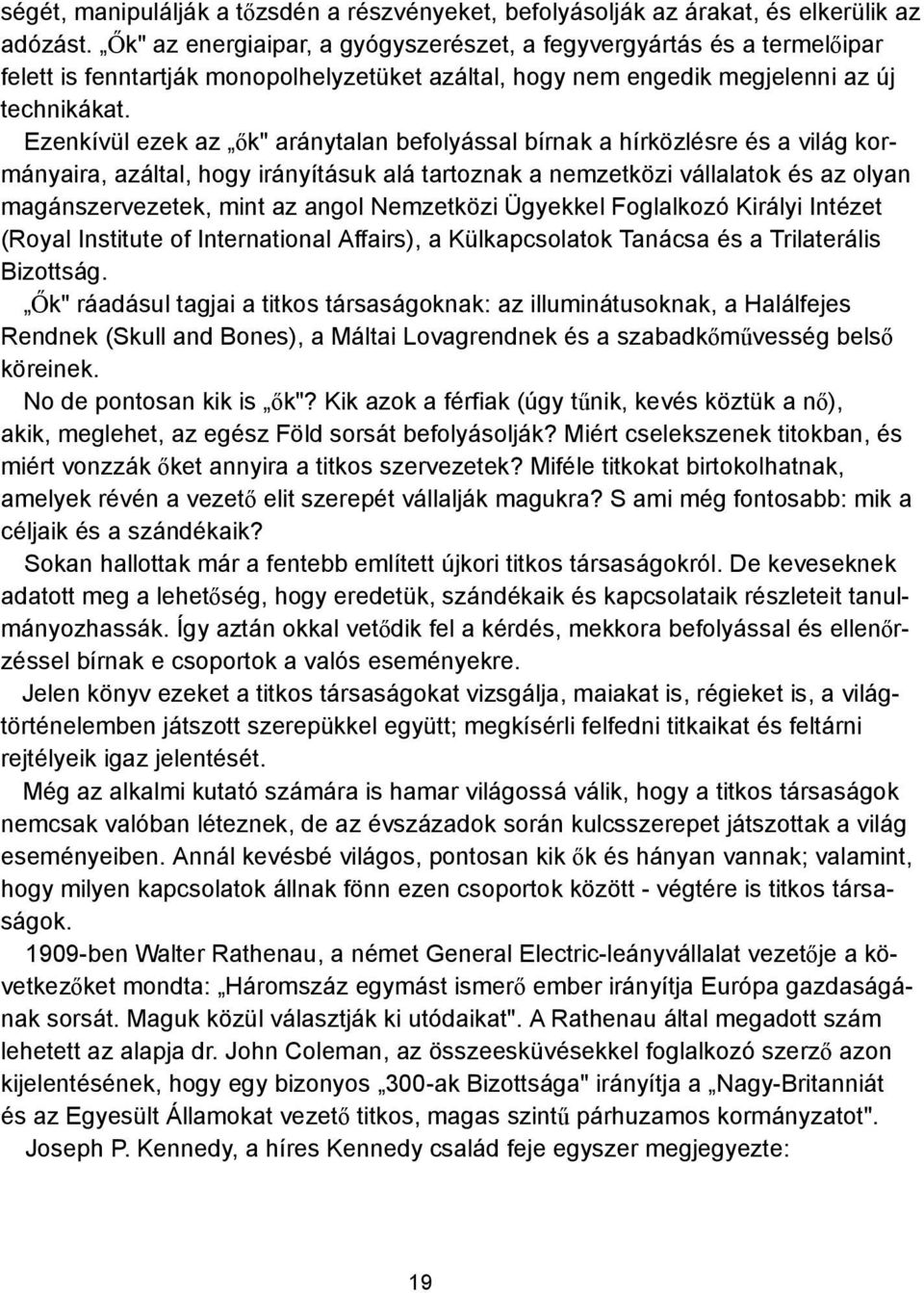 ségét, manipulálják a tőzsdén a részvényeket, befolyásolják az árakat, és elkerülik az adózást. „Ők" az energiaipar, a gyógyszerészet, a fegyvergyártás és a termelőipar felett is fenntartják monopolhelyzetüket azáltal, hogy nem engedik megjelenni az új technikákat.

Ezenkívül ezek az „ők" aránytalan befolyással bírnak a hírközlésre és a világ kormányaira, azáltal, hogy irányításuk alá tartoznak a nemzetközi vállalatok és az olyan magánszervezetek, mint az angol Nemzetközi Ügyekkel Foglalkozó Királyi Intézet (Royal Institute of International Affairs), a Külkapcsolatok Tanácsa és a Trilaterális Bizottság.

„Ők" ráadásul tagjai a titkos társaságoknak: az illuminátusoknak, a Halálfejes Rendnek (Skull and Bones), a Máltai Lovagrendnek és a szabadkőművesség belső köreinek.

No de pontosan kik is „ők"? Kik azok a férfiak (úgy tűnik, kevés köztük a nő), akik, meglehet, az egész Föld sorsát befolyásolják? Miért cselekszenek titokban, és miért vonzzák őket annyira a titkos szervezetek? Miféle titkokat birtokolhatnak, amelyek révén a vezető elit szerepét vállalják magukra? S ami még fontosabb: mik a céljaik és a szándékaik?

Sokan hallottak már a fentebb említett újkori titkos társaságokról. De keveseknek adatott meg a lehetőség, hogy eredetük, szándékaik és kapcsolataik részleteit tanulmányozhassák. Így aztán okkal vetődik fel a kérdés, mekkora befolyással és ellenőrzéssel bírnak e csoportok a valós eseményekre.

Jelen könyv ezeket a titkos társaságokat vizsgálja, maiakat is, régieket is, a világtörténelemben játszott szerepükkel együtt; megkísérli felfedni titkaikat és feltárni rejtélyeik igaz jelentését.

Még az alkalmi kutató számára is hamar világossá válik, hogy a titkos társaságok nemcsak valóban léteznek, de az évszázadok során kulcsszerepet játszottak a világ eseményeiben. Annál kevésbé világos, pontosan kik ők és hányan vannak; valamint, hogy milyen kapcsolatok állnak fönn ezen csoportok között - végtére is titkos társaságok.

1909-ben Walter Rathenau, a német General Electric-leányvállalat vezetője a következőket mondta: „Háromszáz egymást ismerő ember irányítja Európa gazdaságának sorsát. Maguk közül választják ki utódaikat". A Rathenau által megadott szám lehetett az alapja dr. John Coleman, az összeesküvésekkel foglalkozó szerző azon kijelentésének, hogy egy bizonyos „300-ak Bizottsága" irányítja a „Nagy-Britanniát és az Egyesült Államokat vezető titkos, magas szintű párhuzamos kormányzatot".

Joseph P. Kennedy, a híres Kennedy család feje egyszer megjegyezte:

19